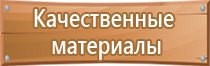 Качественные материалы